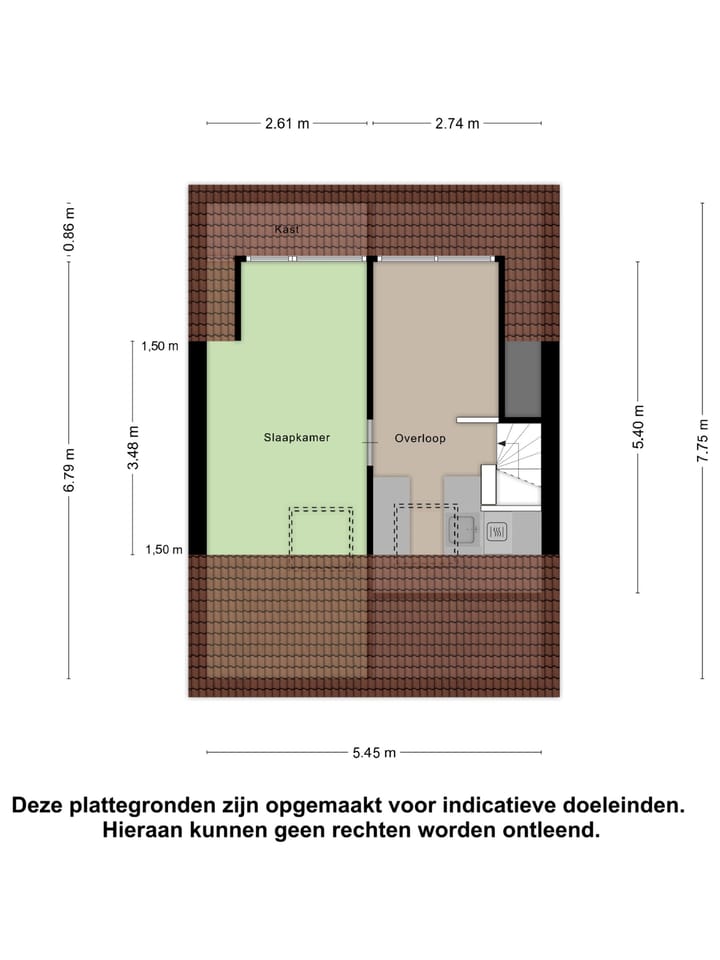 2.61 m
2.74 m
0.86 m
Kast
1,50 m
6.79 m
3.48 m
Slaapkamer
Overloop
5.40 m
7.75 m
1,50 m
5.45 m

Deze plattegronden zijn opgemaakt voor indicatieve doeleinden. Hieraan kunnen geen rechten worden ontleend.